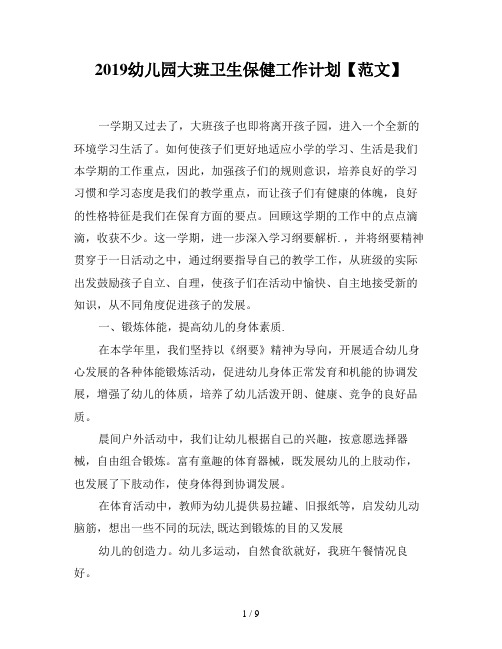 2019幼儿园大班卫生保健工作计划【范文】

一学期又过去了，大班孩子也即将离开孩子园，进入一个全新的环境学习生活了。如何使孩子们更好地适应小学的学习、生活是我们本学期的工作重点，因此，加强孩子们的规则意识，培养良好的学习习惯和学习态度是我们的教学重点，而让孩子们有健康的体魄，良好的性格特征是我们在保育方面的要点。回顾这学期的工作中的点点滴滴，收获不少。这一学期，进一步深入学习纲要解析.，并将纲要精神贯穿于一日活动之中，通过纲要指导自己的教学工作，从班级的实际出发鼓励孩子自立、自理，使孩子们在活动中愉快、自主地接受新的知识，从不同角度促进孩子的发展。

一、锻炼体能，提高幼儿的身体素质.

在本学年里，我们坚持以《纲要》精神为导向，开展适合幼儿身心发展的各种体能锻炼活动，促进幼儿身体正常发育和机能的协调发展，增强了幼儿的体质，培养了幼儿活泼开朗、健康、竞争的良好品质。

晨间户外活动中，我们让幼儿根据自己的兴趣，按意愿选择器械，自由组合锻炼。富有童趣的体育器械，既发展幼儿的上肢动作，也发展了下肢动作，使身体得到协调发展。

在体育活动中，教师为幼儿提供易拉罐、旧报纸等，启发幼儿动脑筋，想出一些不同的玩法，既达到锻炼的目的又发展

幼儿的创造力。幼儿多运动，自然食欲就好，我班午餐情况良好。

1 / 9